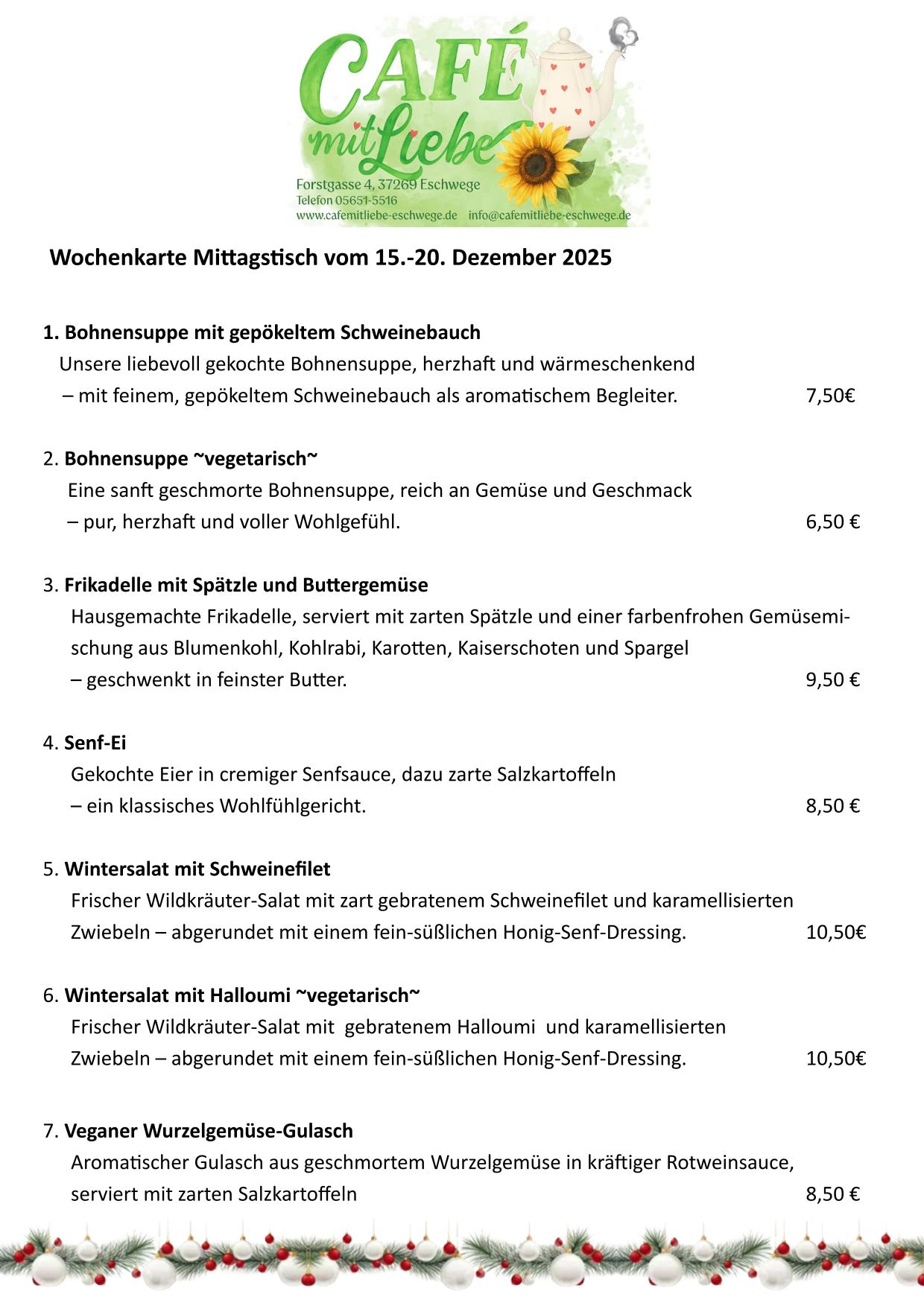 CAFÉ mit Liebe
Forstgasse 4, 37269 Eschwege
Telefon 05651-5516
www.cafemitliebe-eschwege.de info@cafemitliebe-eschwege.de

Wochenkarte Mittagstisch vom 15.-20. Dezember 2025

1. Bohnensuppe mit gepökeltem Schweinebauch
Unsere liebevoll gekochte Bohnensuppe, herzhaft und wärmeschenkend – mit feinem, gepökeltem Schweinebauch als aromatischem Begleiter. 7,50€

2. Bohnensuppe ~vegetarisch~
Eine sanft geschmorte Bohnensuppe, reich an Gemüse und Geschmack – pur, herzhaft und voller Wohlgefühl. 6,50 €

3. Frikadelle mit Spätzle und Buttergemüse
Hausgemachte Frikadelle, serviert mit zarten Spätzle und einer farbenfrohen Gemüsemischung aus Blumenkohl, Kohlrabi, Karotten, Kaiserschoten und Spargel – geschwenkt in feinster Butter. 9,50 €

4. Senf-Ei
Gekochte Eier in cremiger Senfsauce, dazu zarte Salzkartoffeln – ein klassisches Wohlfühlgericht. 8,50 €

5. Wintersalat mit Schweinefilet
Frischer Wildkräuter-Salat mit zart gebratenem Schweinefilet und karamellisierten Zwiebeln – abgerundet mit einem fein-süßlichen Honig-Senf-Dressing. 10,50€

6. Wintersalat mit Halloumi ~vegetarisch~
Frischer Wildkräuter-Salat mit gebratenem Halloumi und karamellisierten Zwiebeln – abgerundet mit einem fein-süßlichen Honig-Senf-Dressing. 10,50€

7. Veganer Wurzelgemüse-Gulasch
Aromatischer Gulasch aus geschmortem Wurzelgemüse in kräftiger Rotweinsauce, serviert mit zarten Salzkartoffeln 8,50 €